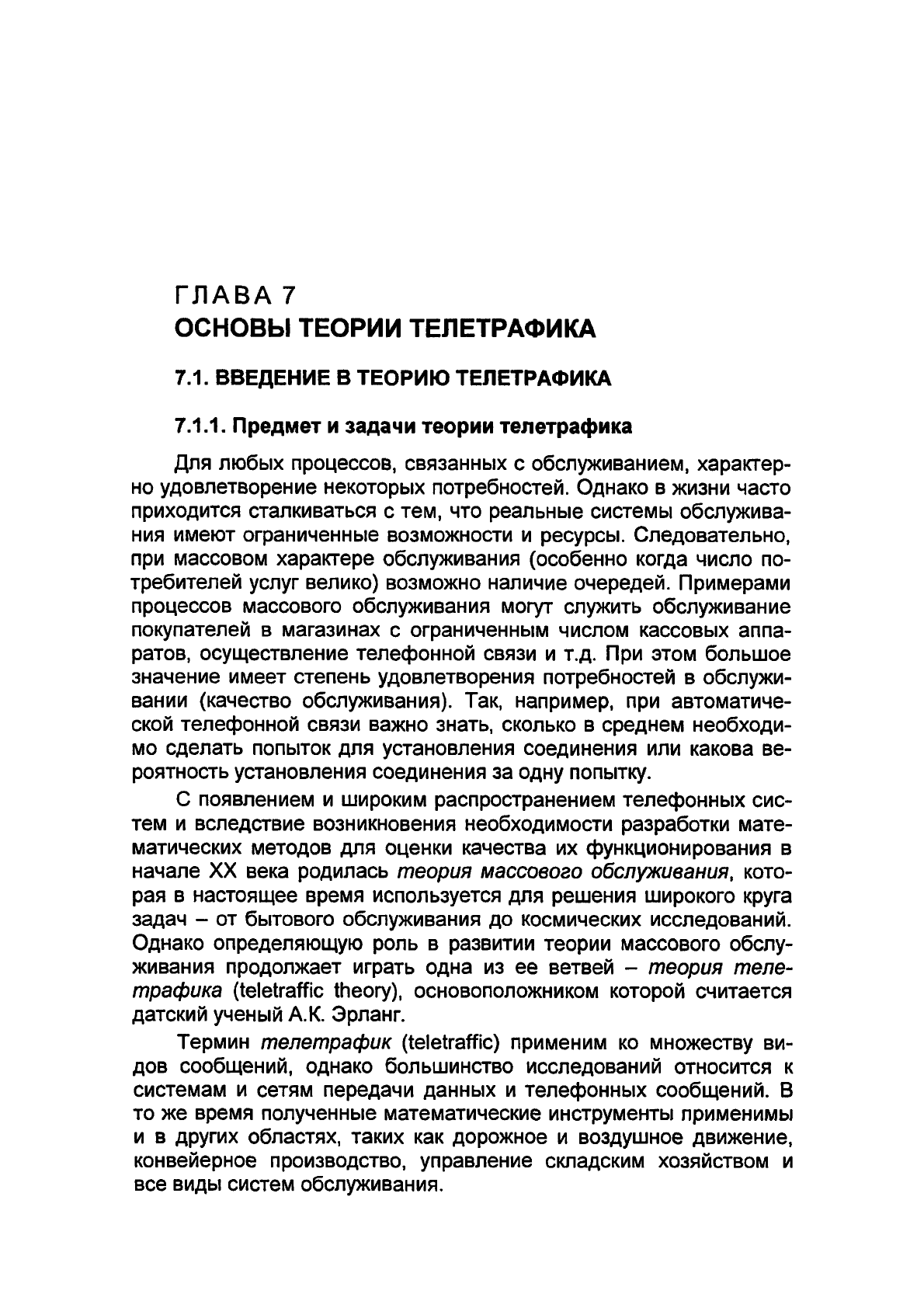 ГЛАВА 7
ОСНОВЫ ТЕОРИИ ТЕЛЕТРАФИКА

7.1. ВВЕДЕНИЕ В ТЕОРИЮ ТЕЛЕТРАФИКА

7.1.1. Предмет и задачи теории телетрафика

Для любых процессов, связанных с обслуживанием, характерно удовлетворение некоторых потребностей. Однако в жизни часто приходится сталкиваться с тем, что реальные системы обслуживания имеют ограниченные возможности и ресурсы. Следовательно, при массовом характере обслуживания (особенно когда число потребителей услуг велико) возможно наличие очередей. Примерами процессов массового обслуживания могут служить обслуживание покупателей в магазинах с ограниченным числом кассовых аппаратов, осуществление телефонной связи и т.д. При этом большое значение имеет степень удовлетворения потребностей в обслуживании (качество обслуживания). Так, например, при автоматической телефонной связи важно знать, сколько в среднем необходимо сделать попыток для установления соединения или какова вероятность установления соединения за одну попытку.

С появлением и широким распространением телефонных систем и вследствие возникновения необходимости разработки математических методов для оценки качества их функционирования в начале XX века родилась теория массового обслуживания, которая в настоящее время используется для решения широкого круга задач – от бытового обслуживания до космических исследований. Однако определяющую роль в развитии теории массового обслуживания продолжает играть одна из ее ветвей – теория телетрафика (teletraffic theory), основоположником которой считается датский ученый А.К. Эрланг.

Термин телетрафик (teletraffic) применим ко множеству видов сообщений, однако большинство исследований относится к системам и сетям передачи данных и телефонных сообщений. В то же время полученные математические инструменты применимы и в других областях, таких как дорожное и воздушное движение, конвейерное производство, управление складским хозяйством и все виды систем обслуживания.